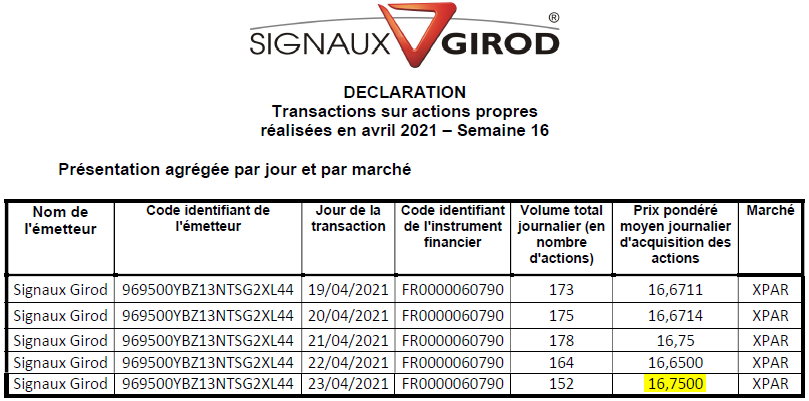 SIGNAUX GIROD ®

DECLARATION
Transactions sur actions propres
réalisées en avril 2021 – Semaine 16

Présentation agrégée par jour et par marché

| Nom de l'émetteur | Code identifiant de l'émetteur | Jour de la transaction | Code identifiant de l'instrument financier | Volume total journalier (en nombre d'actions) | Prix pondéré moyen journalier d'acquisition des actions | Marché |
|---|---|---|---|---|---|---|
| Signaux Girod | 969500YBZ13NTSG2XL44 | 19/04/2021 | FR0000060790 | 173 | 16,6711 | XPAR |
| Signaux Girod | 969500YBZ13NTSG2XL44 | 20/04/2021 | FR0000060790 | 175 | 16,6714 | XPAR |
| Signaux Girod | 969500YBZ13NTSG2XL44 | 21/04/2021 | FR0000060790 | 178 | 16,75 | XPAR |
| Signaux Girod | 969500YBZ13NTSG2XL44 | 22/04/2021 | FR0000060790 | 164 | 16,6500 | XPAR |
| Signaux Girod | 969500YBZ13NTSG2XL44 | 23/04/2021 | FR0000060790 | 152 | 16,7500 | XPAR |